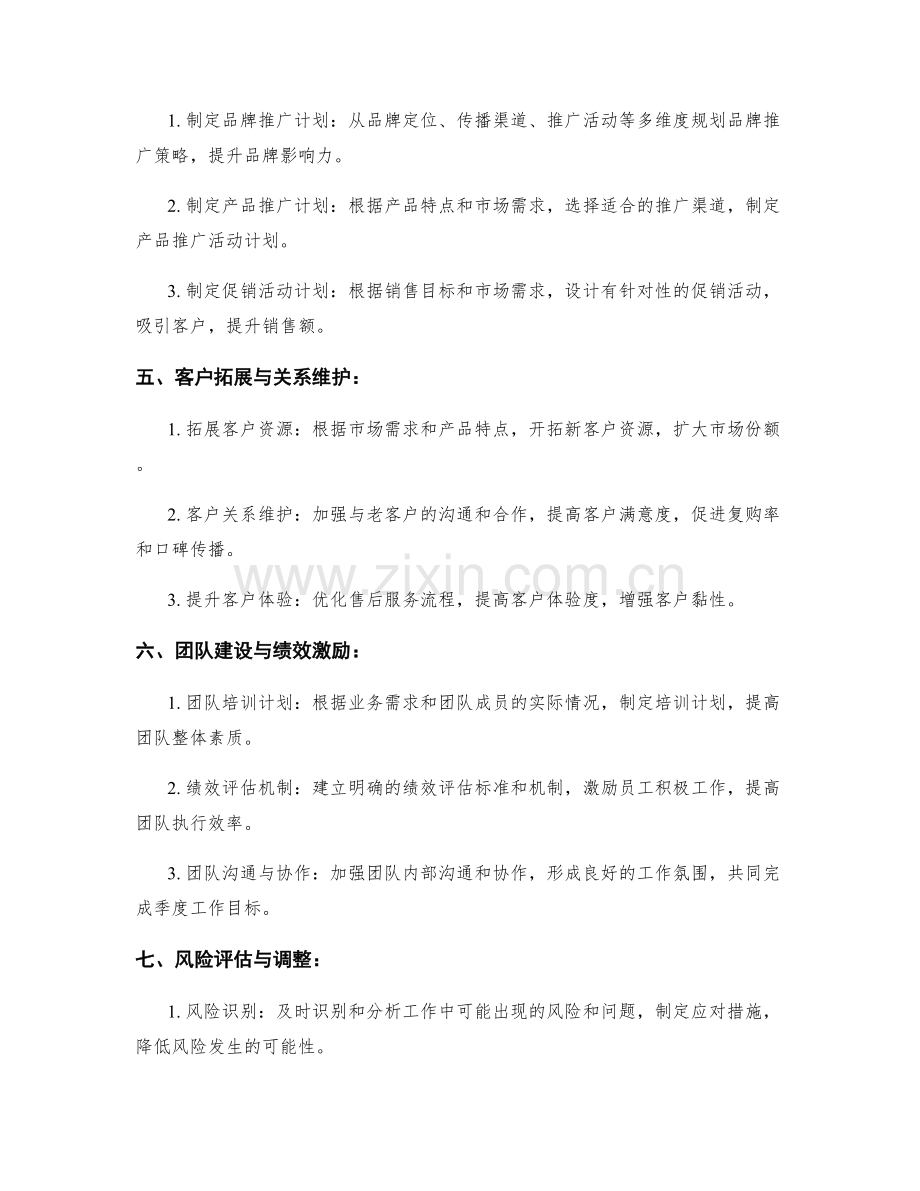 1.制定品牌推广计划：从品牌定位、传播渠道、推广活动等多维度规划品牌推广策略，提升品牌影响力。

2.制定产品推广计划：根据产品特点和市场需求，选择适合的推广渠道，制定产品推广活动计划。

3.制定促销活动计划：根据销售目标和市场需求，设计有针对性的促销活动，吸引客户，提升销售额。

五、客户拓展与关系维护：

1.拓展客户资源：根据市场需求和产品特点，开拓新客户资源，扩大市场份额。

2.客户关系维护：加强与老客户的沟通和合作，提高客户满意度，促进复购率和口碑传播。

3.提升客户体验：优化售后服务流程，提高客户体验度，增强客户黏性。

六、团队建设与绩效激励：

1.团队培训计划：根据业务需求和团队成员的实际情况，制定培训计划，提高团队整体素质。

2.绩效评估机制：建立明确的绩效评估标准和机制，激励员工积极工作，提高团队执行效率。

3.团队沟通与协作：加强团队内部沟通和协作，形成良好的工作氛围，共同完成季度工作目标。

七、风险评估与调整：

1.风险识别：及时识别和分析工作中可能出现的风险和问题，制定应对措施，降低风险发生的可能性。

www.zixin.com.cn